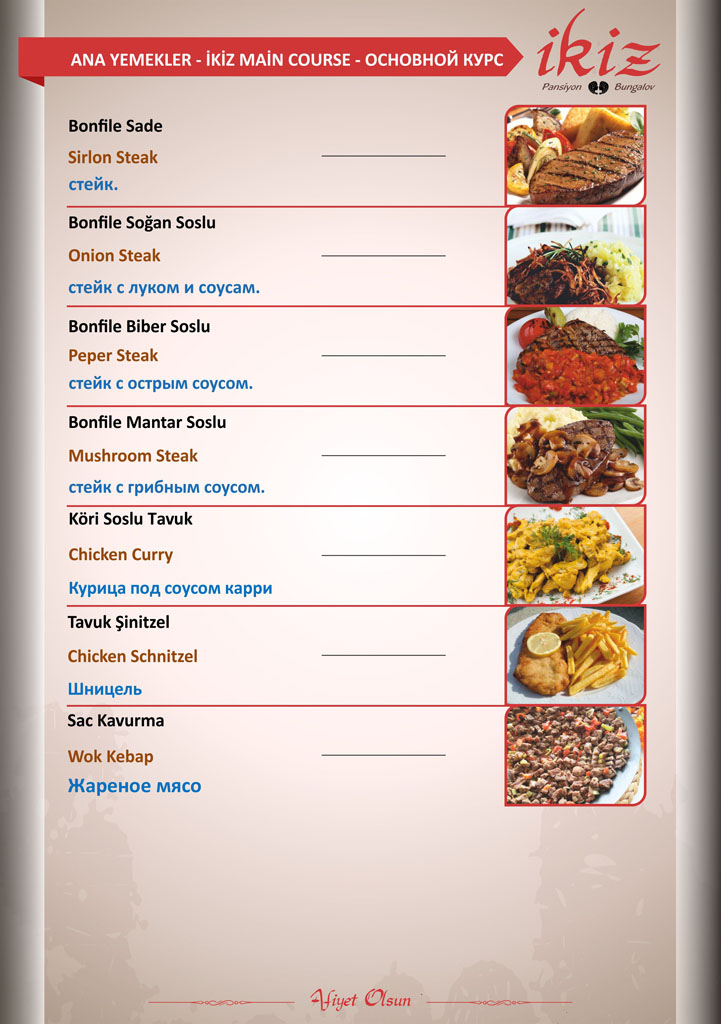 ANA YEMEKLER - İKİZ MAİN COURSE - ОСНОВНОЙ КУРС

ikiz
Pansiyon Bungalov

Bonfile Sade
Sirlon Steak
стейк.

Bonfile Soğan Soslu
Onion Steak
стейк с луком и соусам.

Bonfile Biber Soslu
Peper Steak
стейк с острым соусом.

Bonfile Mantar Soslu
Mushroom Steak
стейк с грибным соусом.

Köri Soslu Tavuk
Chicken Curry
Курица под соусом карри

Tavuk Şinitzel
Chicken Schnitzel
Шницель

Sac Kavurma
Wok Kebap
Жареное мясо

Afiyet Olsun